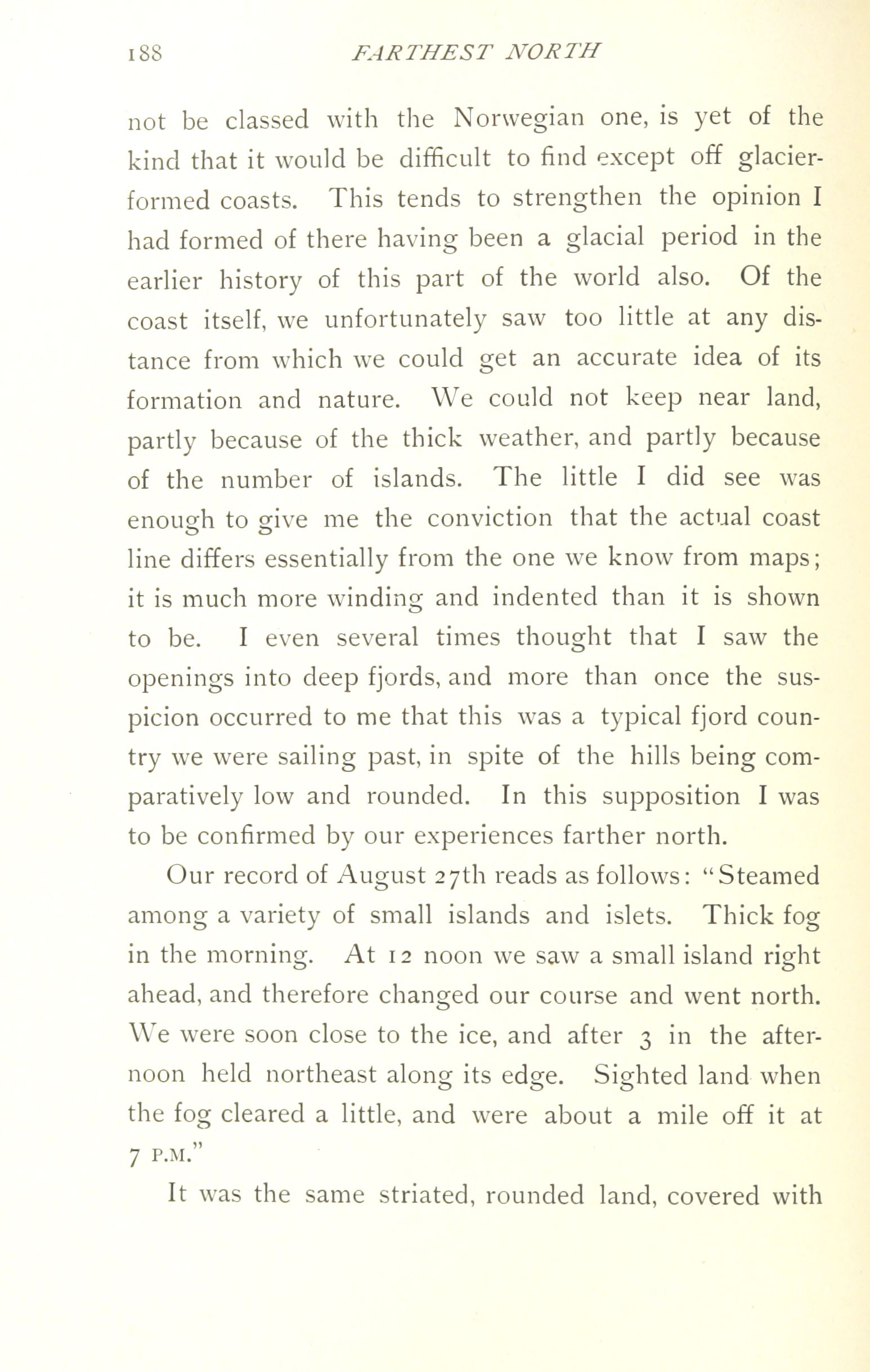 188 FARTHEST NORTH

not be classed with the Norwegian one, is yet of the kind that it would be difficult to find except off glacier-formed coasts. This tends to strengthen the opinion I had formed of there having been a glacial period in the earlier history of this part of the world also. Of the coast itself, we unfortunately saw too little at any distance from which we could get an accurate idea of its formation and nature. We could not keep near land, partly because of the thick weather, and partly because of the number of islands. The little I did see was enough to give me the conviction that the actual coast line differs essentially from the one we know from maps; it is much more winding and indented than it is shown to be. I even several times thought that I saw the openings into deep fjords, and more than once the suspicion occurred to me that this was a typical fjord country we were sailing past, in spite of the hills being comparatively low and rounded. In this supposition I was to be confirmed by our experiences farther north.

Our record of August 27th reads as follows: "Steamed among a variety of small islands and islets. Thick fog in the morning. At 12 noon we saw a small island right ahead, and therefore changed our course and went north. We were soon close to the ice, and after 3 in the afternoon held northeast along its edge. Sighted land when the fog cleared a little, and were about a mile off it at 7 P.M."

It was the same striated, rounded land, covered with